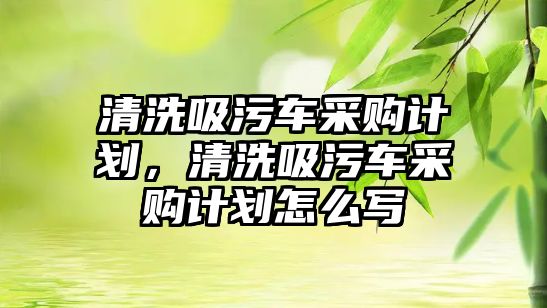 清洗吸污车采购计划，清洗吸污车采购计划怎么写